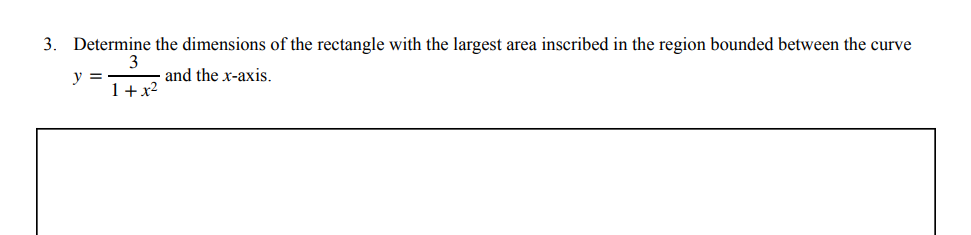 3. Determine the dimensions of the rectangle with the largest area inscribed in the region bounded between the curve $y = \frac{3}{1+x^2}$ and the $x$-axis.